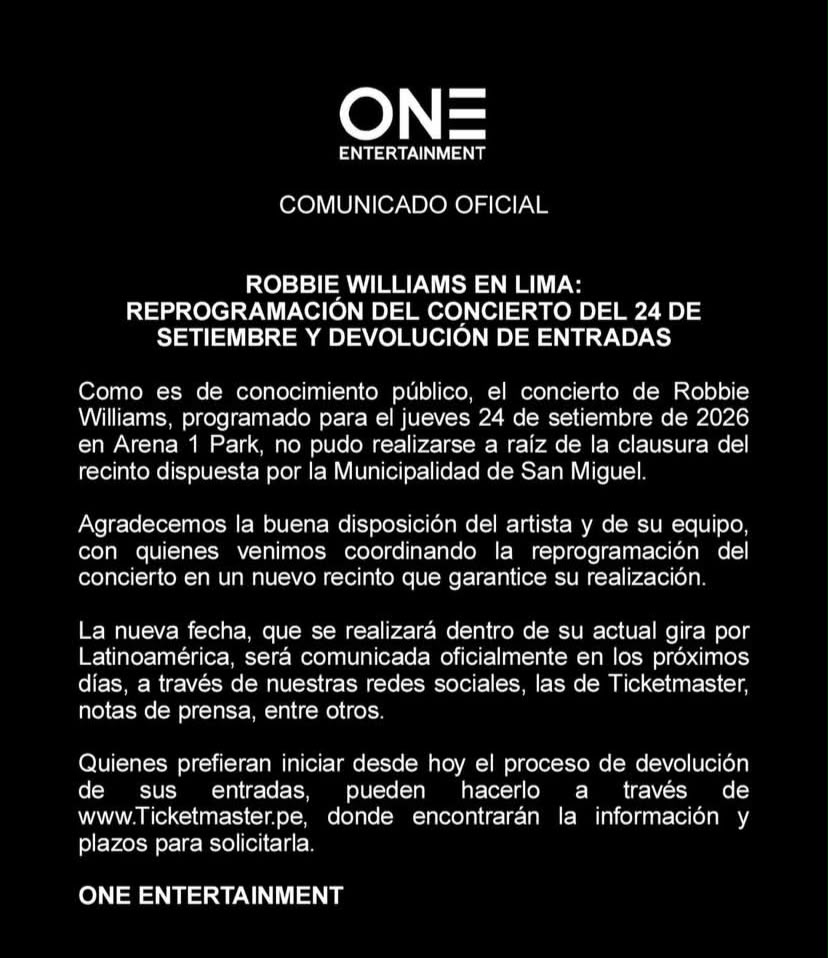 ONE
ENTERTAINMENT

COMUNICADO OFICIAL

ROBBIE WILLIAMS EN LIMA:
REPROGRAMACIÓN DEL CONCIERTO DEL 24 DE SETIEMBRE Y DEVOLUCIÓN DE ENTRADAS

Como es de conocimiento público, el concierto de Robbie Williams, programado para el jueves 24 de setiembre de 2026 en Arena 1 Park, no pudo realizarse a raíz de la clausura del recinto dispuesta por la Municipalidad de San Miguel.

Agradecemos la buena disposición del artista y de su equipo, con quienes venimos coordinando la reprogramación del concierto en un nuevo recinto que garantice su realización.

La nueva fecha, que se realizará dentro de su actual gira por Latinoamérica, será comunicada oficialmente en los próximos días, a través de nuestras redes sociales, las de Ticketmaster, notas de prensa, entre otros.

Quienes prefieran iniciar desde hoy el proceso de devolución de sus entradas, pueden hacerlo a través de www.Ticketmaster.pe, donde encontrarán la información y plazos para solicitarla.

ONE ENTERTAINMENT